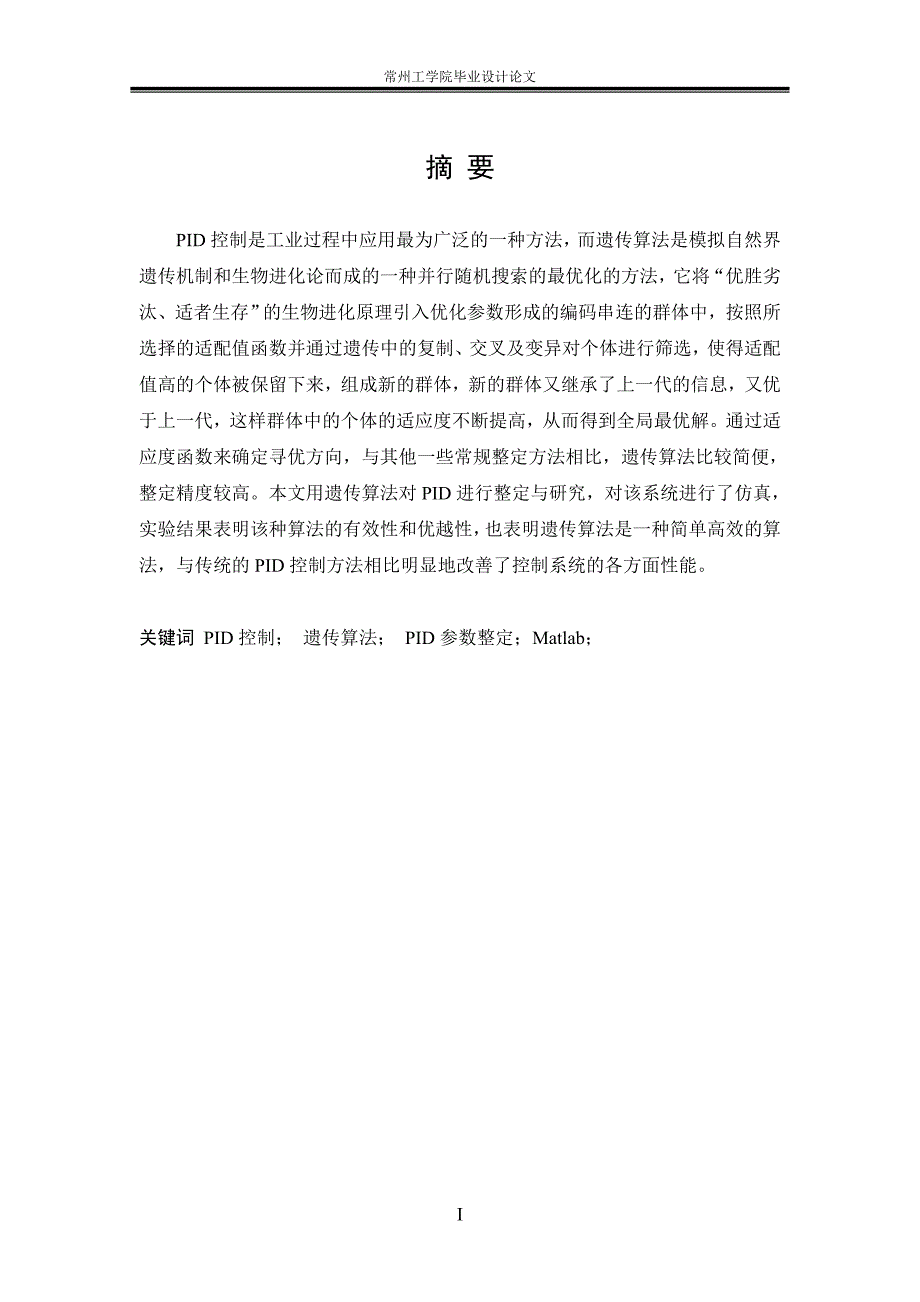 常州工学院毕业设计论文

摘 要

PID 控制是工业过程中应用最为广泛的一种方法，而遗传算法是模拟自然界遗传机制和生物进化论而成的一种并行随机搜索的最优化的方法，它将“优胜劣汰、适者生存”的生物进化原理引入优化参数形成的编码串连的群体中，按照所选择的适配值函数并通过遗传中的复制、交叉及变异对个体进行筛选，使得适配值高的个体被保留下来，组成新的群体，新的群体又继承了上一代的信息，又优于上一代，这样群体中的个体的适应度不断提高，从而得到全局最优解。通过适应度函数来确定寻优方向，与其他一些常规整定方法相比，遗传算法比较简便，整定精度较高。本文用遗传算法对 PID 进行整定与研究，对该系统进行了仿真，实验结果表明该种算法的有效性和优越性，也表明遗传算法是一种简单高效的算法，与传统的 PID 控制方法相比明显地改善了控制系统的各方面性能。

关键词 PID 控制； 遗传算法； PID 参数整定；Matlab；

I